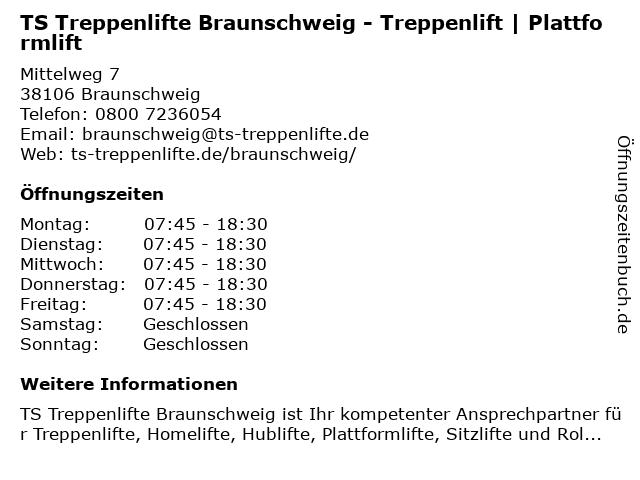 TS Treppenlifte Braunschweig - Treppenlift | Plattformlift

Mittelweg 7
38106 Braunschweig
Telefon: 0800 7236054
Email: braunschweig@ts-treppenlifte.de
Web: ts-treppenlifte.de/braunschweig/

Öffnungszeiten

| | |
|---|---|
| Montag: | 07:45 - 18:30 |
| Dienstag: | 07:45 - 18:30 |
| Mittwoch: | 07:45 - 18:30 |
| Donnerstag: | 07:45 - 18:30 |
| Freitag: | 07:45 - 18:30 |
| Samstag: | Geschlossen |
| Sonntag: | Geschlossen |

Weitere Informationen

TS Treppenlifte Braunschweig ist Ihr kompetenter Ansprechpartner für Treppenlifte, Homelifte, Hublifte, Plattformlifte, Sitzlifte und Rol...

Öffnungszeitenbuch.de